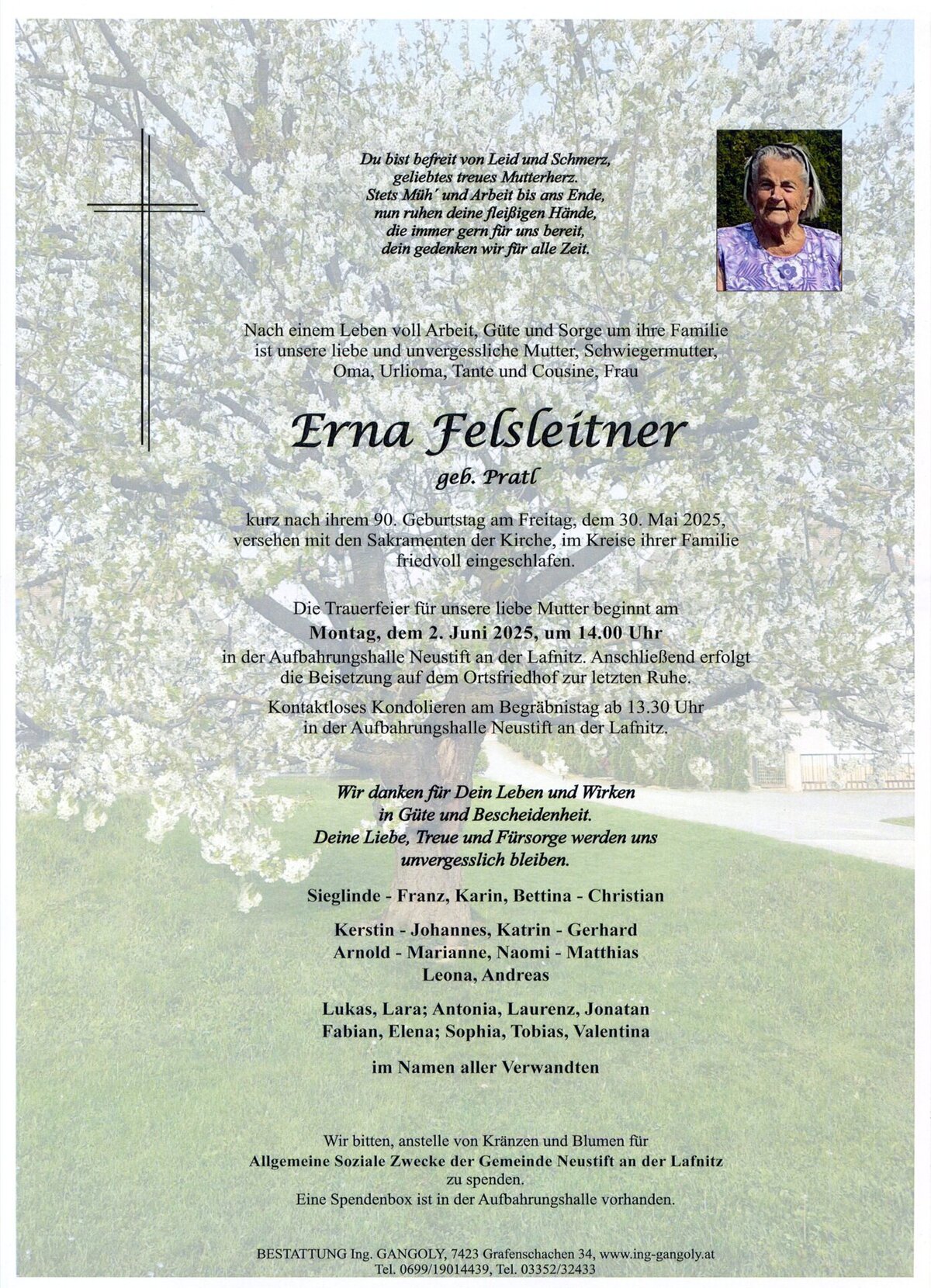 Du bist befreit von Leid und Schmerz,
geliebtes treues Mutterherz.
Stets Müh´ und Arbeit bis ans Ende,
nun ruhen deine fleißigen Hände,
die immer gern für uns bereit,
dein gedenken wir für alle Zeit.

Nach einem Leben voll Arbeit, Güte und Sorge um ihre Familie ist unsere liebe und unvergessliche Mutter, Schwiegermutter, Oma, Urlioma, Tante und Cousine, Frau

Erna Felsleitner

geb. Pratl

kurz nach ihrem 90. Geburtstag am Freitag, dem 30. Mai 2025, versehen mit den Sakramenten der Kirche, im Kreise ihrer Familie friedvoll eingeschlafen.

Die Trauerfeier für unsere liebe Mutter beginnt am
Montag, dem 2. Juni 2025, um 14.00 Uhr
in der Aufbahrungshalle Neustift an der Lafnitz. Anschließend erfolgt die Beisetzung auf dem Ortsfriedhof zur letzten Ruhe.

Kontaktloses Kondolieren am Begräbnistag ab 13.30 Uhr in der Aufbahrungshalle Neustift an der Lafnitz.

Wir danken für Dein Leben und Wirken
in Güte und Bescheidenheit.
Deine Liebe, Treue und Fürsorge werden uns
unvergesslich bleiben.

Sieglinde - Franz, Karin, Bettina - Christian

Kerstin - Johannes, Katrin - Gerhard
Arnold - Marianne, Naomi - Matthias
Leona, Andreas

Lukas, Lara; Antonia, Laurenz, Jonatan
Fabian, Elena; Sophia, Tobias, Valentina

im Namen aller Verwandten

Wir bitten, anstelle von Kränzen und Blumen für
Allgemeine Soziale Zwecke der Gemeinde Neustift an der Lafnitz
zu spenden.
Eine Spendenbox ist in der Aufbahrungshalle vorhanden.

BESTATTUNG Ing. GANGOLY, 7423 Grafenschachen 34, www.ing-gangoly.at
Tel. 0699/19014439, Tel. 03352/32433